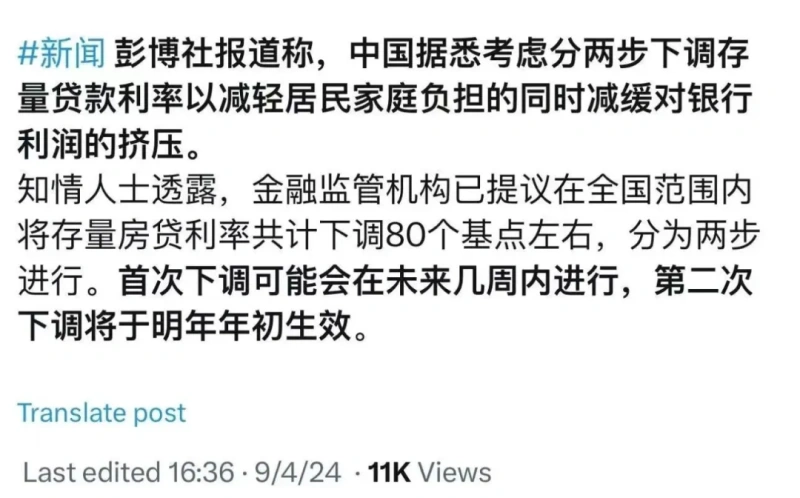 #新闻 彭博社报道称，中国据悉考虑分两步下调存量贷款利率以减轻居民家庭负担的同时减缓对银行利润的挤压。
知情人士透露，金融监管机构已提议在全国范围内将存量房贷利率共计下调80个基点左右，分为两步进行。首次下调可能会在未来几周内进行，第二次下调将于明年年初生效。

Translate post

Last edited 16:36 · 9/4/24 · 11K Views